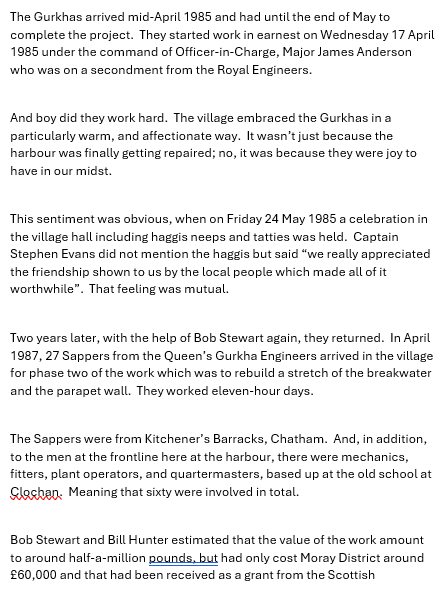 The Gurkhas arrived mid-April 1985 and had until the end of May to complete the project. They started work in earnest on Wednesday 17 April 1985 under the command of Officer-in-Charge, Major James Anderson who was on a secondment from the Royal Engineers.

And boy did they work hard. The village embraced the Gurkhas in a particularly warm, and affectionate way. It wasn't just because the harbour was finally getting repaired; no, it was because they were joy to have in our midst.

This sentiment was obvious, when on Friday 24 May 1985 a celebration in the village hall including haggis neeps and tatties was held. Captain Stephen Evans did not mention the haggis but said "we really appreciated the friendship shown to us by the local people which made all of it worthwhile". That feeling was mutual.

Two years later, with the help of Bob Stewart again, they returned. In April 1987, 27 Sappers from the Queen's Gurkha Engineers arrived in the village for phase two of the work which was to rebuild a stretch of the breakwater and the parapet wall. They worked eleven-hour days.

The Sappers were from Kitchener's Barracks, Chatham. And, in addition, to the men at the frontline here at the harbour, there were mechanics, fitters, plant operators, and quartermasters, based up at the old school at Clochan. Meaning that sixty were involved in total.

Bob Stewart and Bill Hunter estimated that the value of the work amount to around half-a-million pounds, but had only cost Moray District around £60,000 and that had been received as a grant from the Scottish